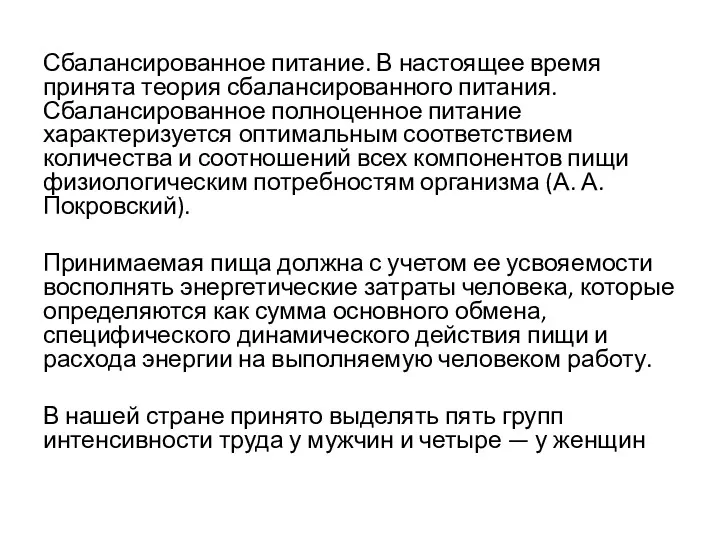 Сбалансированное питание. В настоящее время принята теория сбалансированного питания. Сбалансированное полноценное питание характеризуется оптимальным соответствием количества и соотношений всех компонентов пищи физиологическим потребностям организма (А. А. Покровский).

Принимаемая пища должна с учетом ее усвояемости восполнять энергетические затраты человека, которые определяются как сумма основного обмена, специфического динамического действия пищи и расхода энергии на выполняемую человеком работу.

В нашей стране принято выделять пять групп интенсивности труда у мужчин и четыре — у женщин